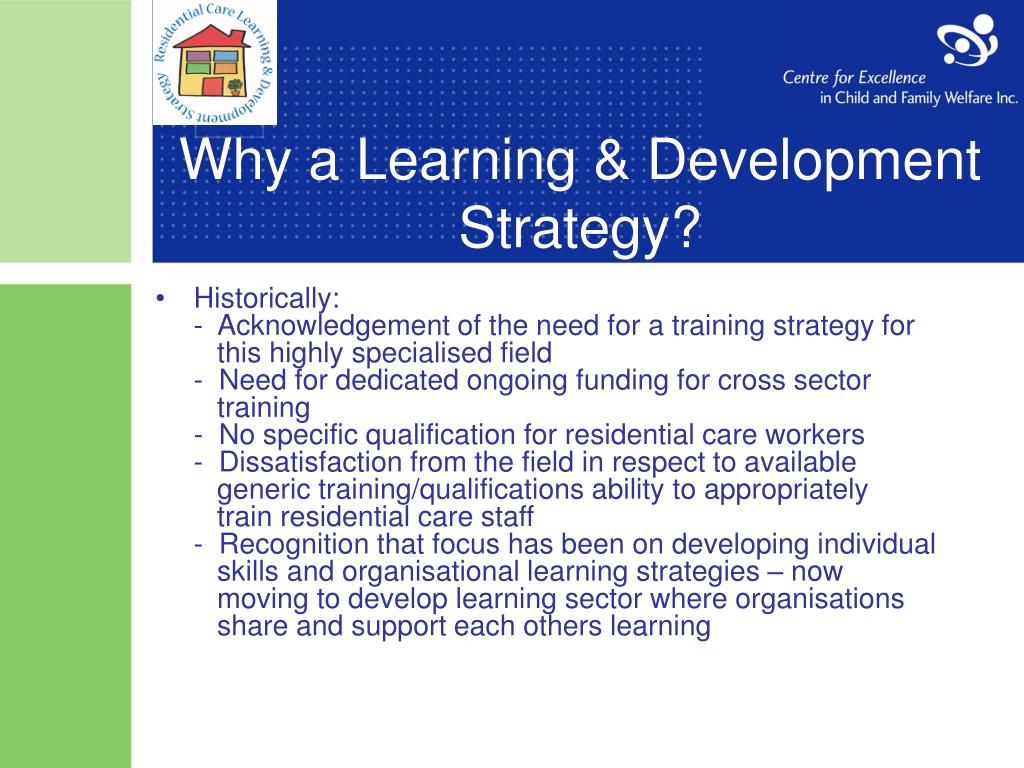 Residential Care Learning & Development Strategy

Centre for Excellence in Child and Family Welfare Inc.

Why a Learning & Development Strategy?

• Historically:
- Acknowledgement of the need for a training strategy for this highly specialised field
- Need for dedicated ongoing funding for cross sector training
- No specific qualification for residential care workers
- Dissatisfaction from the field in respect to available generic training/qualifications ability to appropriately train residential care staff
- Recognition that focus has been on developing individual skills and organisational learning strategies – now moving to develop learning sector where organisations share and support each others learning